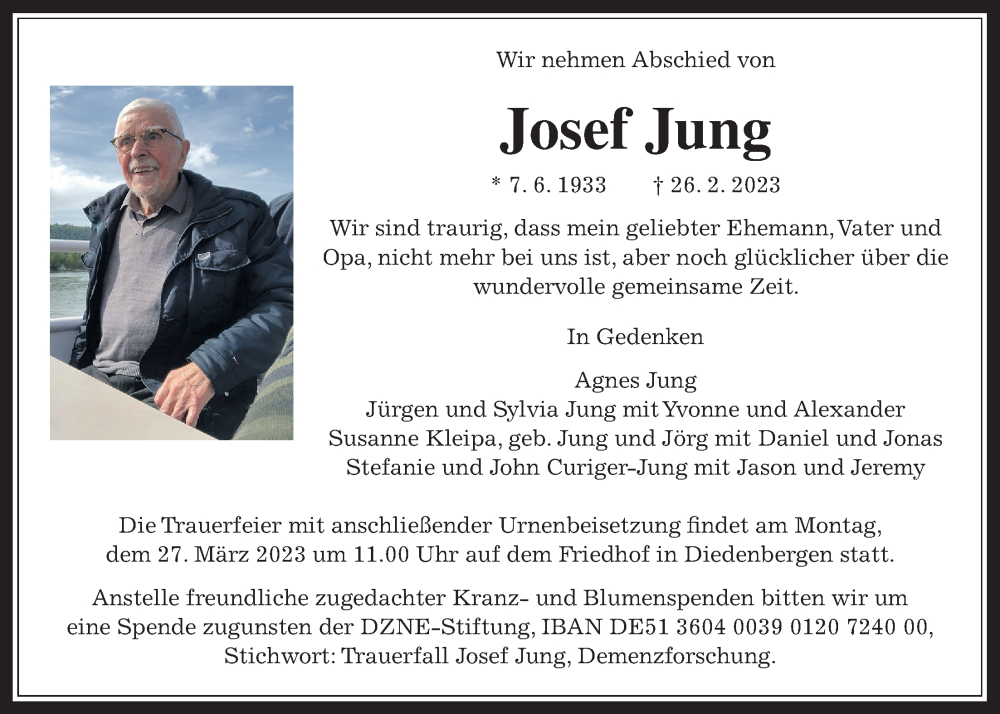 Wir nehmen Abschied von

Josef Jung

* 7. 6. 1933 † 26. 2. 2023

Wir sind traurig, dass mein geliebter Ehemann, Vater und Opa, nicht mehr bei uns ist, aber noch glücklicher über die wundervolle gemeinsame Zeit.

In Gedenken

Agnes Jung
Jürgen und Sylvia Jung mit Yvonne und Alexander
Susanne Kleipa, geb. Jung und Jörg mit Daniel und Jonas
Stefanie und John Curiger-Jung mit Jason und Jeremy

Die Trauerfeier mit anschließender Urnenbeisetzung findet am Montag, dem 27. März 2023 um 11.00 Uhr auf dem Friedhof in Diedenbergen statt.

Anstelle freundliche zugedachter Kranz- und Blumenspenden bitten wir um eine Spende zugunsten der DZNE-Stiftung, IBAN DE51 3604 0039 0120 7240 00, Stichwort: Trauerfall Josef Jung, Demenzforschung.